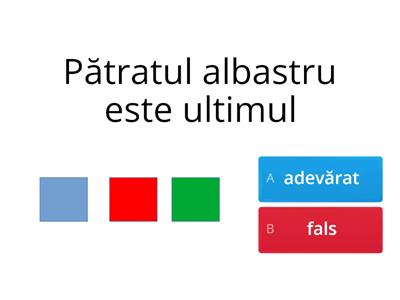 Pătratul albastru este ultimul

A adevărat

B fals